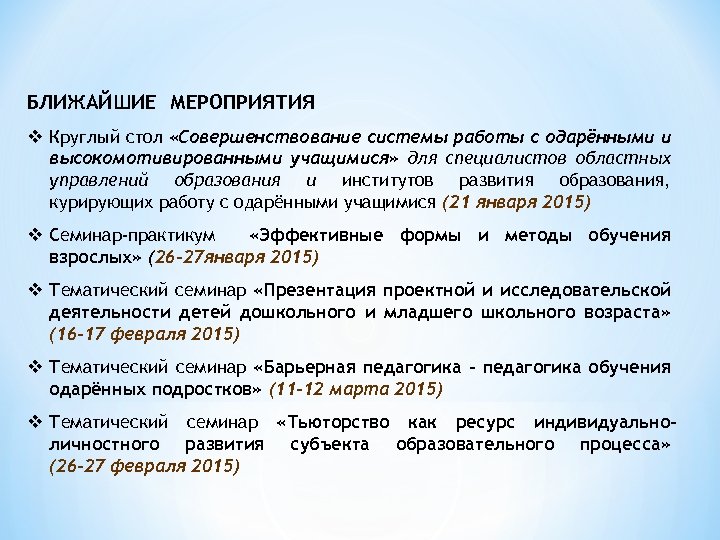 БЛИЖАЙШИЕ МЕРОПРИЯТИЯ

❖ Круглый стол «Совершенствование системы работы с одарёнными и высокомотивированными учащимися» для специалистов областных управлений образования и институтов развития образования, курирующих работу с одарёнными учащимися (21 января 2015)

❖ Семинар-практикум «Эффективные формы и методы обучения взрослых» (26-27января 2015)

❖ Тематический семинар «Презентация проектной и исследовательской деятельности детей дошкольного и младшего школьного возраста» (16-17 февраля 2015)

❖ Тематический семинар «Барьерная педагогика – педагогика обучения одарённых подростков» (11-12 марта 2015)

❖ Тематический семинар «Тьюторство как ресурс индивидуально-личностного развития субъекта образовательного процесса» (26-27 февраля 2015)